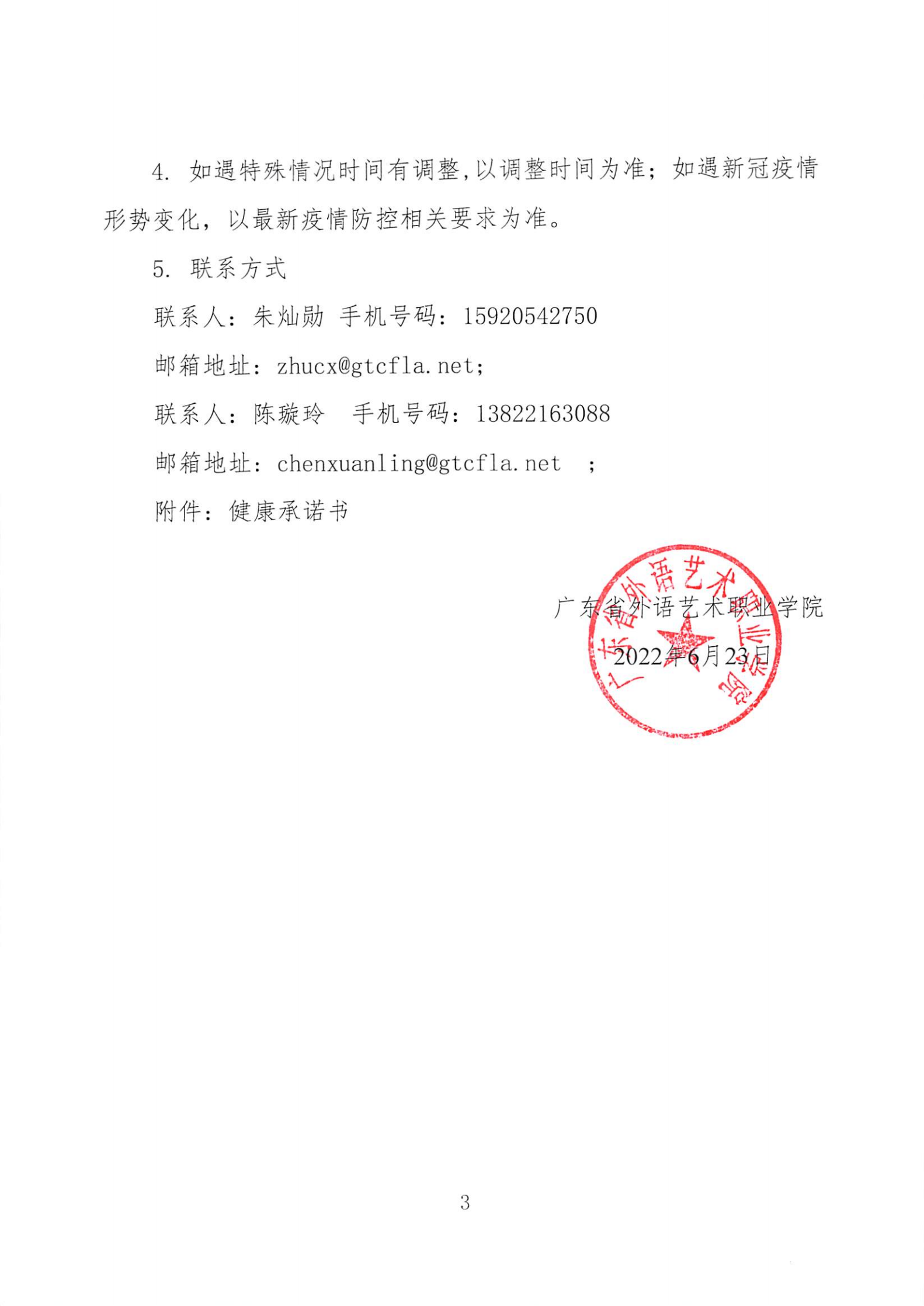 4. 如遇特殊情况时间有调整,以调整时间为准；如遇新冠疫情形势变化，以最新疫情防控相关要求为准。

5. 联系方式

联系人：朱灿勋 手机号码：15920542750

邮箱地址：zhucx@gtcfla.net;

联系人：陈璇玲　手机号码：13822163088

邮箱地址：chenxuanling@gtcfla.net　;

附件：健康承诺书

广东省外语艺术职业学院

2022年6月23日

广东省外语艺术职业学院

3